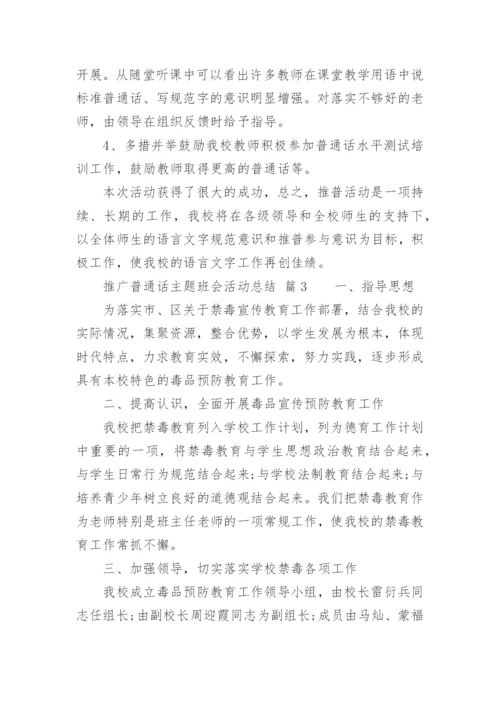 开展。从随堂听课中可以看出许多教师在课堂教学用语中说标准普通话、写规范字的意识明显增强。对落实不够好的老师，由领导在组织反馈时给予指导。

4、多措并举鼓励我校教师积极参加普通话水平测试培训工作，鼓励教师取得更高的普通话等。

本次活动获得了很大的成功，总之，推普活动是一项持续、长期的工作，我校将在各级领导和全校师生的支持下，以全体师生的语言文字规范意识和推普参与意识为目标，积极工作，使我校的语言文字工作再创佳绩。

推广普通话主题班会活动总结 篇3　　一、指导思想

为落实市、区关于禁毒宣传教育工作部署，结合我校的实际情况，集聚资源，整合优势，以学生发展为根本，体现时代特点，力求教育实效，不懈探索，努力实践，逐步形成具有本校特色的毒品预防教育工作。

二、提高认识，全面开展毒品宣传预防教育工作

我校把禁毒教育列入学校工作计划，列为德育工作计划中重要的一项，将禁毒教育与学生思想政治教育结合起来，与学生日常行为规范结合起来;与学校法制教育结合起来;与培养青少年树立良好的道德观结合起来。我们把禁毒教育作为老师特别是班主任老师的一项常规工作，使我校的禁毒教育工作常抓不懈。

三、加强领导，切实落实学校禁毒各项工作

我校成立毒品预防教育工作领导小组，由校长雷衍兵同志任组长;由副校长周迎霞同志为副组长;成员由马灿、蒙福